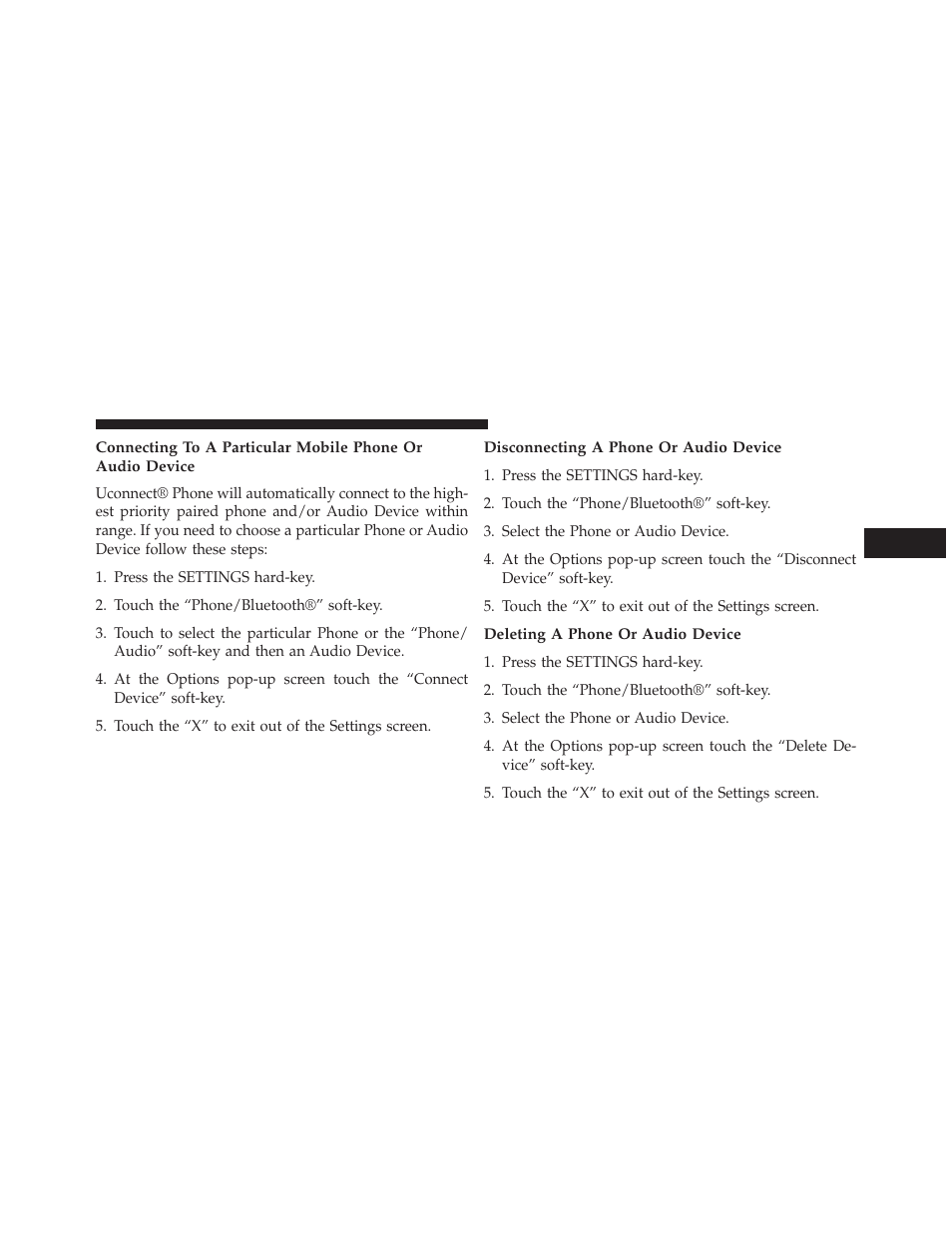 Connecting To A Particular Mobile Phone Or Audio Device

Uconnect® Phone will automatically connect to the highest priority paired phone and/or Audio Device within range. If you need to choose a particular Phone or Audio Device follow these steps:

1. Press the SETTINGS hard-key.

2. Touch the “Phone/Bluetooth®” soft-key.

3. Touch to select the particular Phone or the “Phone/Audio” soft-key and then an Audio Device.

4. At the Options pop-up screen touch the “Connect Device” soft-key.

5. Touch the “X” to exit out of the Settings screen.

Disconnecting A Phone Or Audio Device

1. Press the SETTINGS hard-key.

2. Touch the “Phone/Bluetooth®” soft-key.

3. Select the Phone or Audio Device.

4. At the Options pop-up screen touch the “Disconnect Device” soft-key.

5. Touch the “X” to exit out of the Settings screen.

Deleting A Phone Or Audio Device

1. Press the SETTINGS hard-key.

2. Touch the “Phone/Bluetooth®” soft-key.

3. Select the Phone or Audio Device.

4. At the Options pop-up screen touch the “Delete Device” soft-key.

5. Touch the “X” to exit out of the Settings screen.